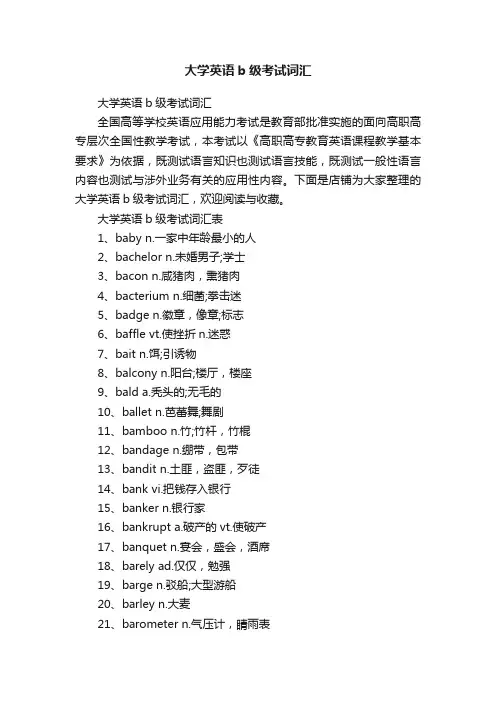 大学英语 b 级考试词汇

大学英语 b 级考试词汇

全国高等学校英语应用能力考试是教育部批准实施的面向高职高专层次全国性教学考试，本考试以《高职高专教育英语课程教学基本要求》为依据，既测试语言知识也测试语言技能，既测试一般性语言内容也测试与涉外业务有关的应用性内容。下面是店铺为大家整理的大学英语 b 级考试词汇，欢迎阅读与收藏。

大学英语 b 级考试词汇表

1、baby n.一家中年龄最小的人

2、bachelor n.未婚男子;学士

3、bacon n.咸猪肉，熏猪肉

4、bacterium n.细菌;拳击迷

5、badge n.徽章，像章;标志

6、baffle vt.使挫折 n.迷惑

7、bait n.饵;引诱物

8、balcony n.阳台;楼厅，楼座

9、bald a.秃头的;无毛的

10、ballet n.芭蕾舞;舞剧

11、bamboo n.竹;竹杆，竹棍

12、bandage n.绷带，包带

13、bandit n.土匪，盗匪，歹徒

14、bank vi.把钱存入银行

15、banker n.银行家

16、bankrupt a.破产的 vt.使破产

17、banquet n.宴会，盛会，酒席

18、barely ad.仅仅，勉强

19、barge n.驳船;大型游船

20、barley n.大麦

21、barometer n.气压计，睛雨表